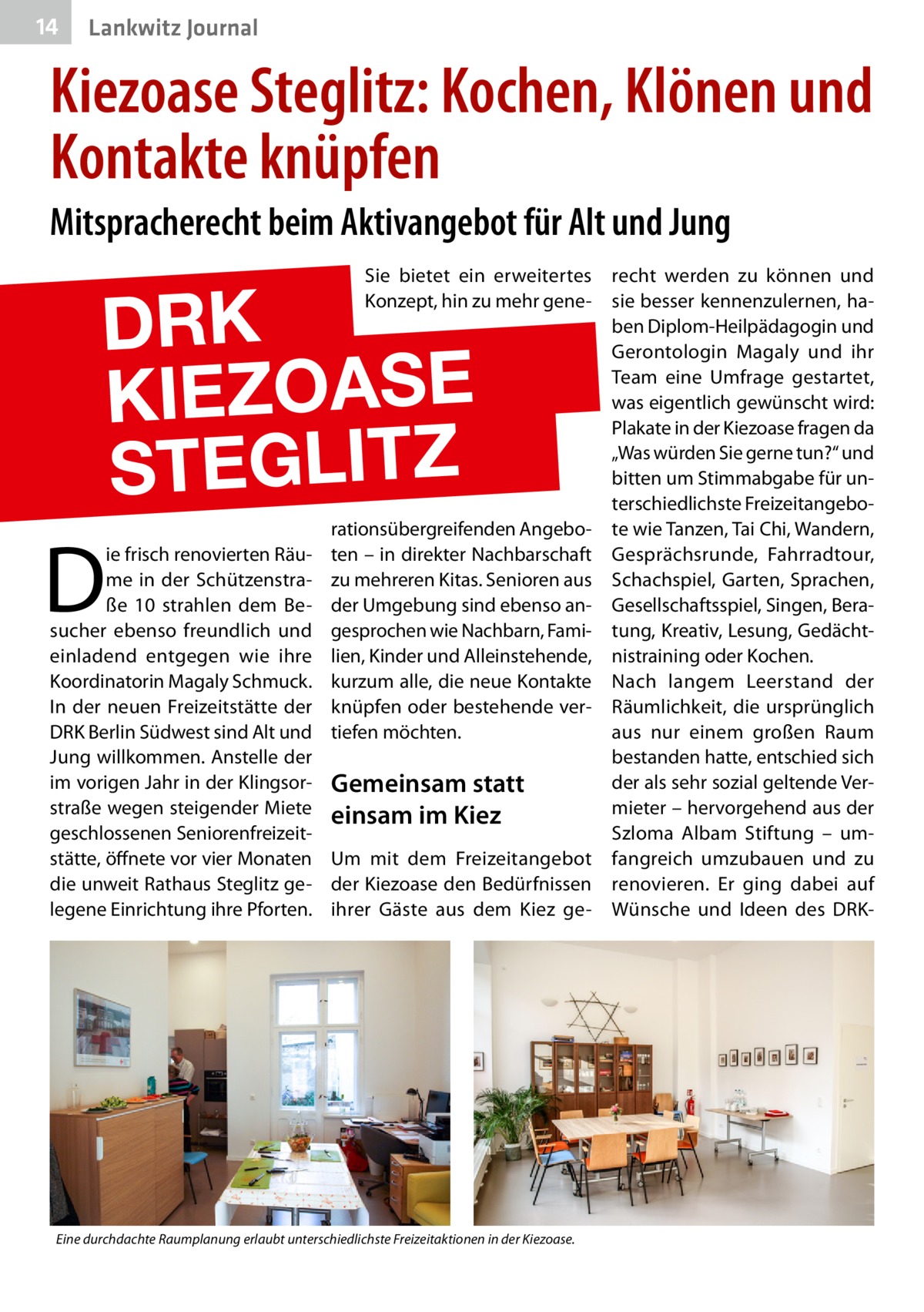 14 Lankwitz Journal

Kiezoase Steglitz: Kochen, Klönen und Kontakte knüpfen

Mitspracherecht beim Aktivangebot für Alt und Jung

DRK KIEZOASE STEGLITZ

Die frisch renovierten Räume in der Schützenstraße 10 strahlen dem Besucher ebenso freundlich und einladend entgegen wie ihre Koordinatorin Magaly Schmuck. In der neuen Freizeitstätte der DRK Berlin Südwest sind Alt und Jung willkommen. Anstelle der im vorigen Jahr in der Klingsorstraße wegen steigender Miete geschlossenen Seniorenfreizeitstätte, öffnete vor vier Monaten die unweit Rathaus Steglitz gelegene Einrichtung ihre Pforten. Sie bietet ein erweitertes Konzept, hin zu mehr generationsübergreifenden Angeboten – in direkter Nachbarschaft zu mehreren Kitas. Senioren aus der Umgebung sind ebenso angesprochen wie Nachbarn, Familien, Kinder und Alleinstehende, kurzum alle, die neue Kontakte knüpfen oder bestehende vertiefen möchten.

Gemeinsam statt einsam im Kiez

Um mit dem Freizeitangebot der Kiezoase den Bedürfnissen ihrer Gäste aus dem Kiez gerecht werden zu können und sie besser kennenzulernen, haben Diplom-Heilpädagogin und Gerontologin Magaly und ihr Team eine Umfrage gestartet, was eigentlich gewünscht wird: Plakate in der Kiezoase fragen da „Was würden Sie gerne tun?“ und bitten um Stimmabgabe für unterschiedlichste Freizeitangebote wie Tanzen, Tai Chi, Wandern, Gesprächsrunde, Fahrradtour, Schachspiel, Garten, Sprachen, Gesellschaftsspiel, Singen, Beratung, Kreativ, Lesung, Gedächtnistraining oder Kochen.
Nach langem Leerstand der Räumlichkeit, die ursprünglich aus nur einem großen Raum bestanden hatte, entschied sich der als sehr sozial geltende Vermieter – hervorgehend aus der Szloma Albam Stiftung – umfangreich umzubauen und zu renovieren. Er ging dabei auf Wünsche und Ideen des DRK-

Eine durchdachte Raumplanung erlaubt unterschiedlichste Freizeitaktionen in der Kiezoase.